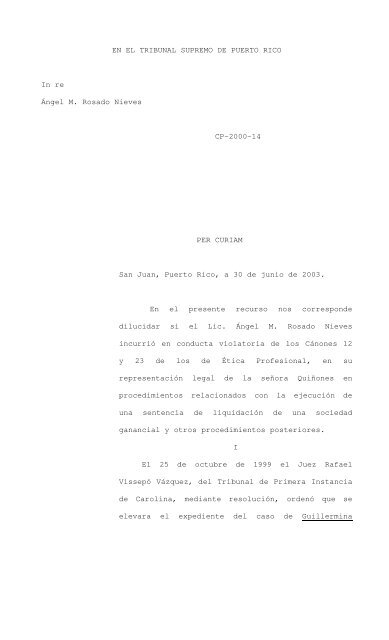 EN EL TRIBUNAL SUPREMO DE PUERTO RICO

In re

Ángel M. Rosado Nieves

CP-2000-14

PER CURIAM

San Juan, Puerto Rico, a 30 de junio de 2003.

En el presente recurso nos corresponde dilucidar si el Lic. Ángel M. Rosado Nieves incurrió en conducta violatoria de los Cánones 12 y 23 de los de Ética Profesional, en su representación legal de la señora Quiñones en procedimientos relacionados con la ejecución de una sentencia de liquidación de una sociedad ganancial y otros procedimientos posteriores.

I

El 25 de octubre de 1999 el Juez Rafael Vissepó Vázquez, del Tribunal de Primera Instancia de Carolina, mediante resolución, ordenó que se elevara el expediente del caso de Guillermina